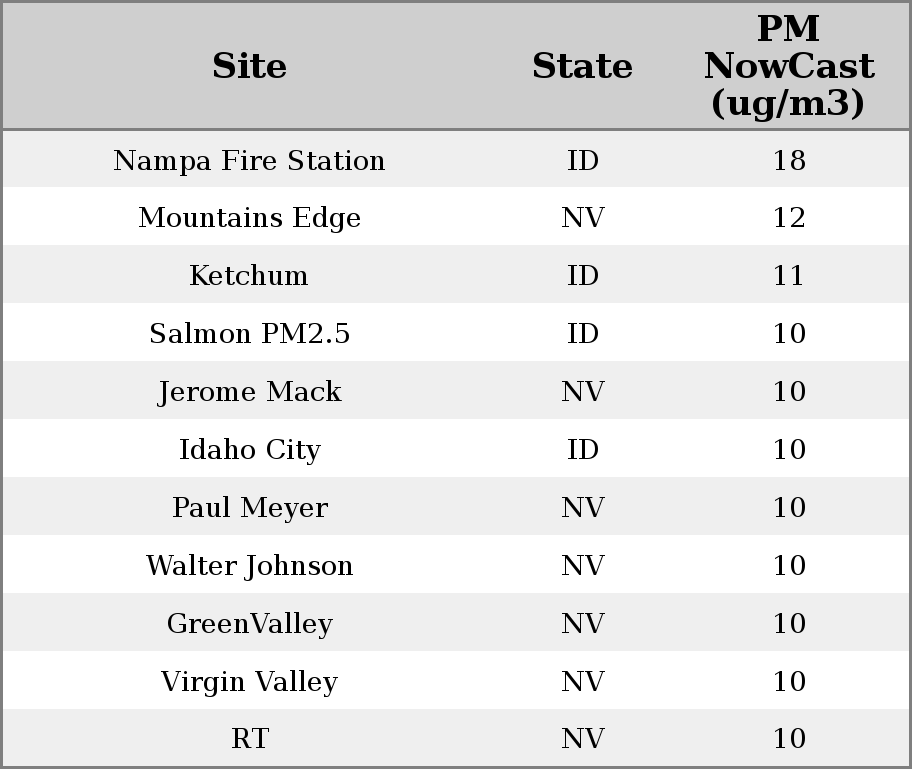 | Site | State | PM NowCast (ug/m3) |
|---|---|---|
| Nampa Fire Station | ID | 18 |
| Mountains Edge | NV | 12 |
| Ketchum | ID | 11 |
| Salmon PM2.5 | ID | 10 |
| Jerome Mack | NV | 10 |
| Idaho City | ID | 10 |
| Paul Meyer | NV | 10 |
| Walter Johnson | NV | 10 |
| GreenValley | NV | 10 |
| Virgin Valley | NV | 10 |
| RT | NV | 10 |